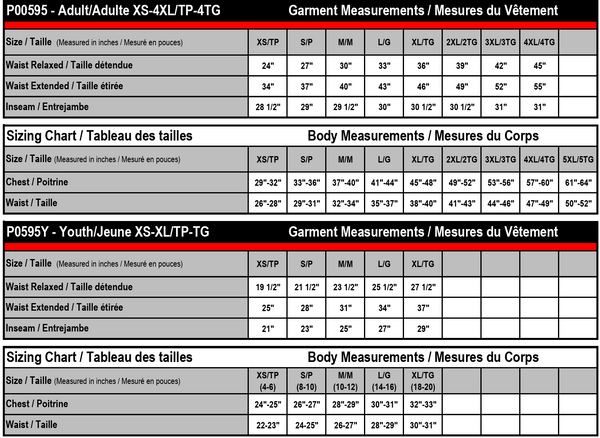 P00595 - Adult/Adulte XS-4XL/TP-4TG Garment Measurements / Mesures du Vêtement

| Size / Taille (Measured in inches / Mesuré en pouces) | XS/TP | S/P | M/M | L/G | XL/TG | 2XL/2TG | 3XL/3TG | 4XL/4TG | |
|---|---|---|---|---|---|---|---|---|---|
| Waist Relaxed / Taille détendue | 24" | 27" | 30" | 33" | 36" | 39" | 42" | 45" | |
| Waist Extended / Taille étirée | 34" | 37" | 40" | 43" | 46" | 49" | 52" | 55" | |
| Inseam / Entrejambe | 28 1/2" | 29" | 29 1/2" | 30" | 30 1/2" | 30 1/2" | 31" | 31" | |

Sizing Chart / Tableau des tailles Body Measurements / Mesures du Corps

| Size / Taille (Measured in inches / Mesuré en pouces) | XS/TP | S/P | M/M | L/G | XL/TG | 2XL/2TG | 3XL/3TG | 4XL/4TG | 5XL/5TG |
|---|---|---|---|---|---|---|---|---|---|
| Chest / Poitrine | 29"-32" | 33"-36" | 37"-40" | 41"-44" | 45"-48" | 49"-52" | 53"-56" | 57"-60" | 61"-64" |
| Waist / Taille | 26"-28" | 29"-31" | 32"-34" | 35"-37" | 38"-40" | 41"-43" | 44"-46" | 47"-49" | 50"-52" |

P0595Y - Youth/Jeune XS-XL/TP-TG Garment Measurements / Mesures du Vêtement

| Size / Taille (Measured in inches / Mesuré en pouces) | XS/TP | S/P | M/M | L/G | XL/TG | | | | |
|---|---|---|---|---|---|---|---|---|---|
| Waist Relaxed / Taille détendue | 19 1/2" | 21 1/2" | 23 1/2" | 25 1/2" | 27 1/2" | | | | |
| Waist Extended / Taille étirée | 25" | 28" | 31" | 34" | 37" | | | | |
| Inseam / Entrejambe | 21" | 23" | 25" | 27" | 29" | | | | |

Sizing Chart / Tableau des tailles Body Measurements / Mesures du Corps

| Size / Taille (Measured in inches / Mesuré en pouces) | XS/TP (4-6) | S/P (8-10) | M/M (10-12) | L/G (14-16) | XL/TG (18-20) | | | | |
|---|---|---|---|---|---|---|---|---|---|
| Chest / Poitrine | 24"-25" | 26"-27" | 28"-29" | 30"-31" | 32"-33" | | | | |
| Waist / Taille | 22-23" | 24-25" | 26-27" | 28"-29" | 30"-31" | | | | |